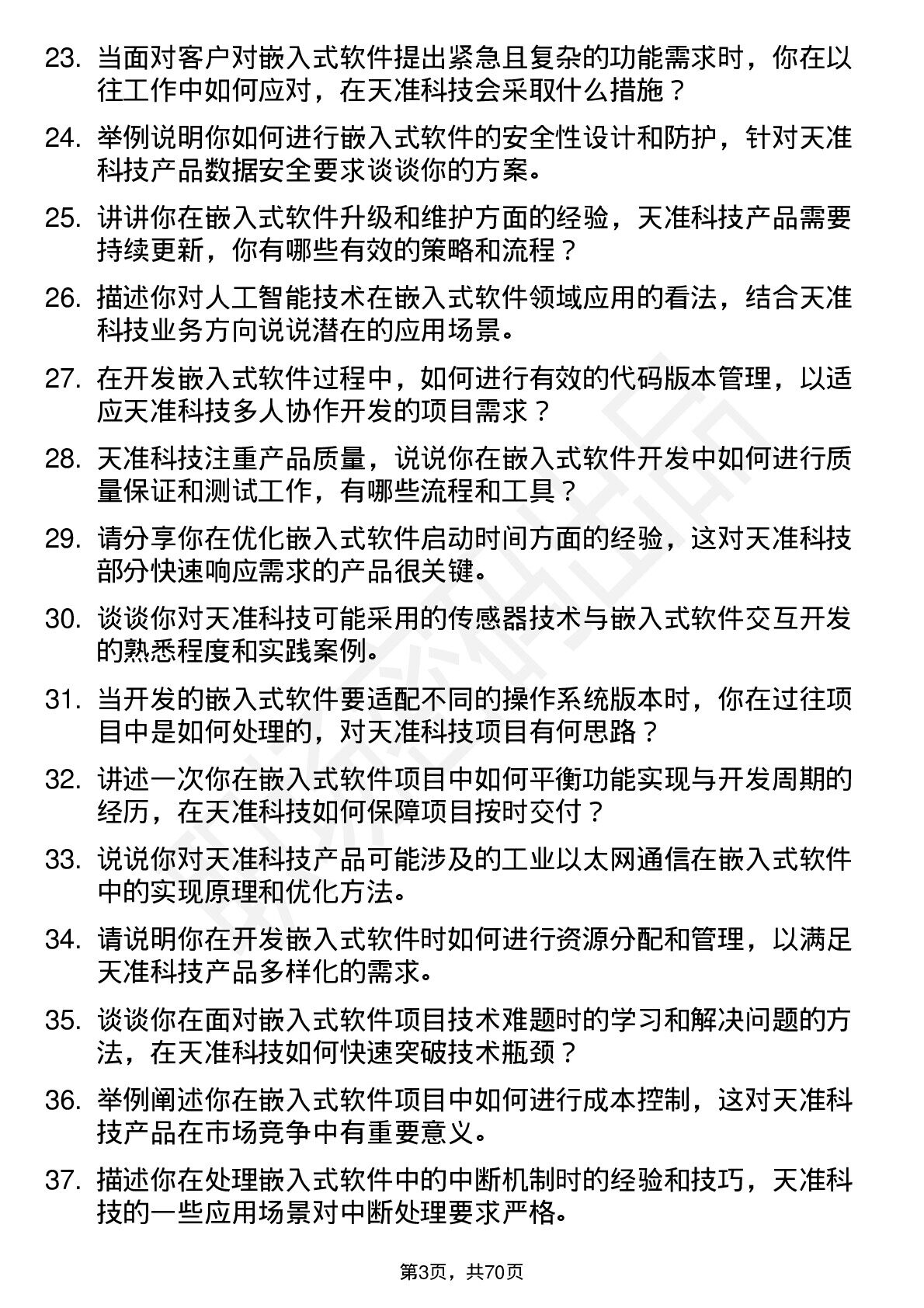 23. 当面对客户对嵌入式软件提出紧急且复杂的功能需求时，你在以往工作中如何应对，在天准科技会采取什么措施？

24. 举例说明你如何进行嵌入式软件的安全性设计和防护，针对天准科技产品数据安全要求谈谈你的方案。

25. 讲讲你在嵌入式软件升级和维护方面的经验，天准科技产品需要持续更新，你有哪些有效的策略和流程？

26. 描述你对人工智能技术在嵌入式软件领域应用的看法，结合天准科技业务方向说说潜在的应用场景。

27. 在开发嵌入式软件过程中，如何进行有效的代码版本管理，以适应天准科技多人协作开发的项目需求？

28. 天准科技注重产品质量，说说你在嵌入式软件开发中如何进行质量保证和测试工作，有哪些流程和工具？

29. 请分享你在优化嵌入式软件启动时间方面的经验，这对天准科技部分快速响应需求的产品很关键。

30. 谈谈你对天准科技可能采用的传感器技术与嵌入式软件交互开发的熟悉程度和实践案例。

31. 当开发的嵌入式软件要适配不同的操作系统版本时，你在过往项目中是如何处理的，对天准科技项目有何思路？

32. 讲述一次你在嵌入式软件项目中如何平衡功能实现与开发周期的经历，在天准科技如何保障项目按时交付？

33. 说说你对天准科技产品可能涉及的工业以太网通信在嵌入式软件中的实现原理和优化方法。

34. 请说明你在开发嵌入式软件时如何进行资源分配和管理，以满足天准科技产品多样化的需求。

35. 谈谈你在面对嵌入式软件项目技术难题时的学习和解决问题的方法，在天准科技如何快速突破技术瓶颈？

36. 举例阐述你在嵌入式软件项目中如何进行成本控制，这对天准科技产品在市场竞争中有重要意义。

37. 描述你在处理嵌入式软件中的中断机制时的经验和技巧，天准科技的一些应用场景对中断处理要求严格。

第3页，共70页